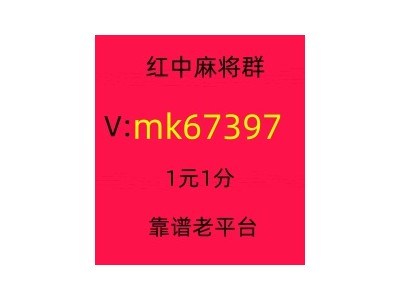 红中麻将群

V:mk67397

1元1分

靠谱老平台